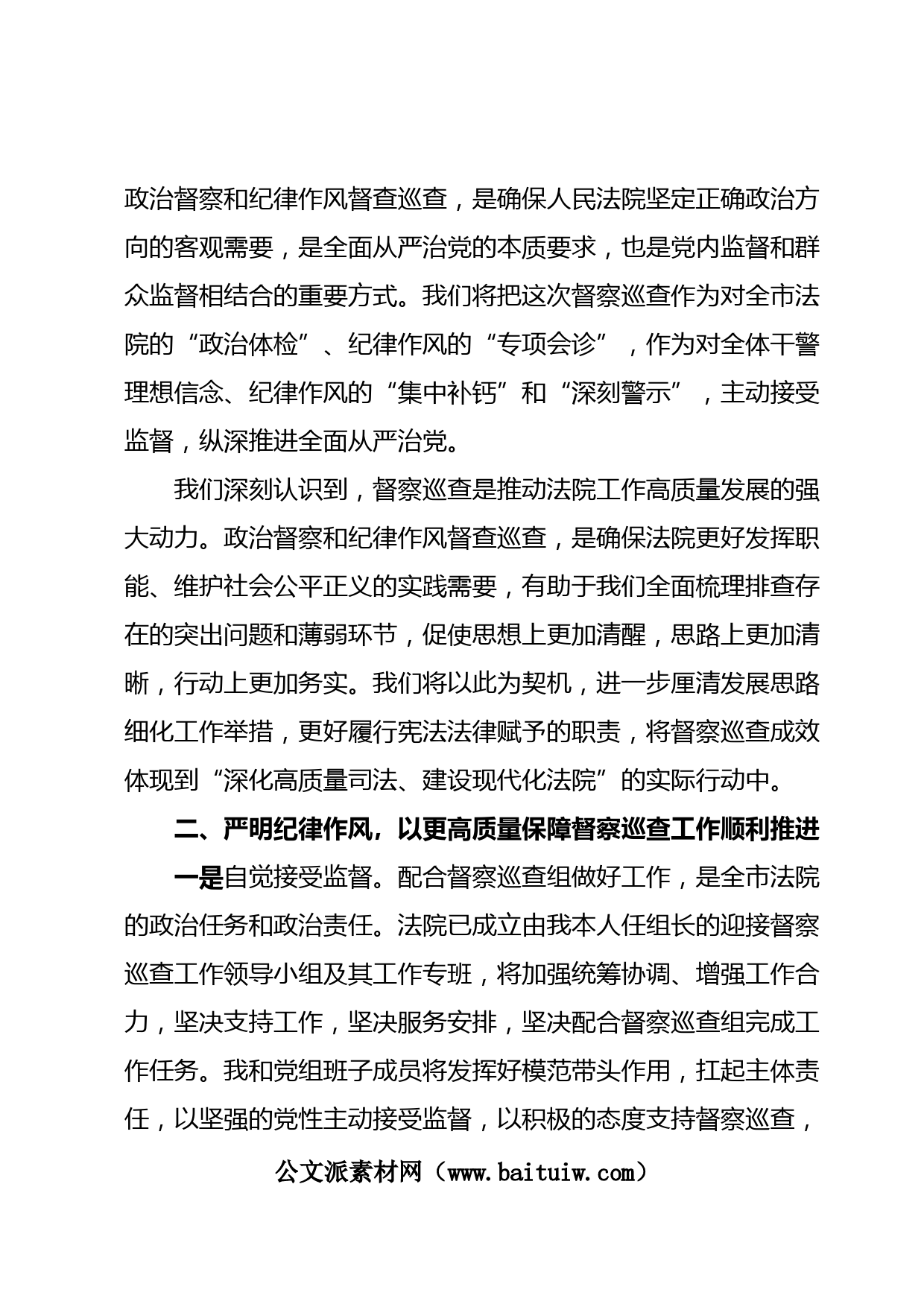 政治督察和纪律作风督查巡查，是确保人民法院坚定正确政治方向的客观需要，是全面从严治党的本质要求，也是党内监督和群众监督相结合的重要方式。我们将把这次督察巡查作为对全市法院的“政治体检”、纪律作风的“专项会诊”，作为对全体干警理想信念、纪律作风的“集中补钙”和“深刻警示”，主动接受监督，纵深推进全面从严治党。

我们深刻认识到，督察巡查是推动法院工作高质量发展的强大动力。政治督察和纪律作风督查巡查，是确保法院更好发挥职能、维护社会公平正义的实践需要，有助于我们全面梳理排查存在的突出问题和薄弱环节，促使思想上更加清醒，思路上更加清晰，行动上更加务实。我们将以此为契机，进一步厘清发展思路细化工作举措，更好履行宪法法律赋予的职责，将督察巡查成效体现到“深化高质量司法、建设现代化法院”的实际行动中。

二、严明纪律作风，以更高质量保障督察巡查工作顺利推进

一是自觉接受监督。配合督察巡查组做好工作，是全市法院的政治任务和政治责任。法院已成立由我本人任组长的迎接督察巡查工作领导小组及其工作专班，将加强统筹协调、增强工作合力，坚决支持工作，坚决服务安排，坚决配合督察巡查组完成工作任务。我和党组班子成员将发挥好模范带头作用，扛起主体责任，以坚强的党性主动接受监督，以积极的态度支持督察巡查，

公文派素材网（www.baituiw.com）